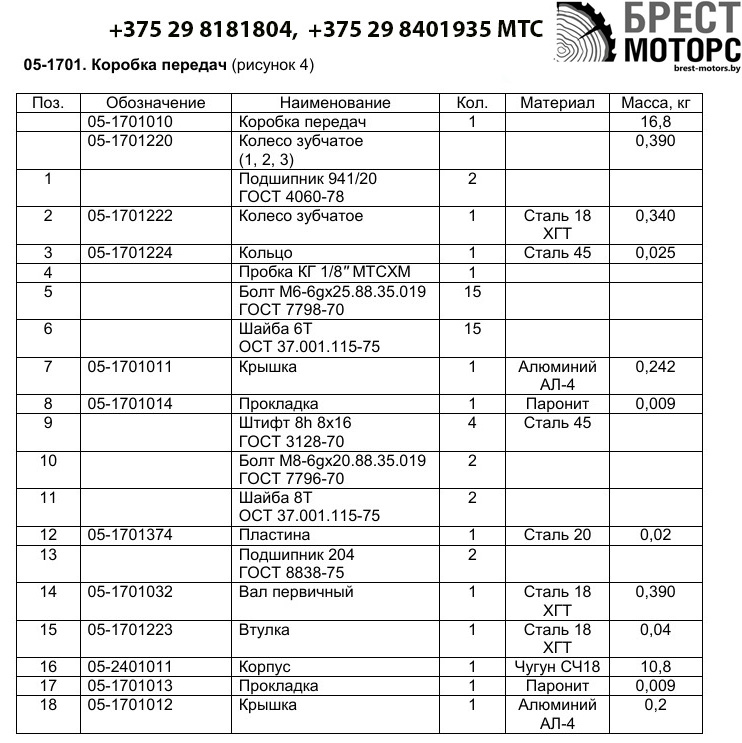 +375 29 8181804, +375 29 8401935 МТС

БРЕСТ МОТОРС
brest-motors.by

05-1701. Коробка передач (рисунок 4)

| Поз. | Обозначение | Наименование | Кол. | Материал | Масса, кг |
|---|---|---|---|---|---|
| | 05-1701010 | Коробка передач | 1 | | 16,8 |
| | 05-1701220 | Колесо зубчатое (1, 2, 3) | | | 0,390 |
| 1 | | Подшипник 941/20 ГОСТ 4060-78 | 2 | | |
| 2 | 05-1701222 | Колесо зубчатое | 1 | Сталь 18 ХГТ | 0,340 |
| 3 | 05-1701224 | Кольцо | 1 | Сталь 45 | 0,025 |
| 4 | | Пробка КГ 1/8″ МТСХМ | 1 | | |
| 5 | | Болт М6-6gx25.88.35.019 ГОСТ 7798-70 | 15 | | |
| 6 | | Шайба 6Т ОСТ 37.001.115-75 | 15 | | |
| 7 | 05-1701011 | Крышка | 1 | Алюминий АЛ-4 | 0,242 |
| 8 | 05-1701014 | Прокладка | 1 | Паронит | 0,009 |
| 9 | | Штифт 8h 8x16 ГОСТ 3128-70 | 4 | Сталь 45 | |
| 10 | | Болт М8-6gx20.88.35.019 ГОСТ 7796-70 | 2 | | |
| 11 | | Шайба 8Т ОСТ 37.001.115-75 | 2 | | |
| 12 | 05-1701374 | Пластина | 1 | Сталь 20 | 0,02 |
| 13 | | Подшипник 204 ГОСТ 8838-75 | 2 | | |
| 14 | 05-1701032 | Вал первичный | 1 | Сталь 18 ХГТ | 0,390 |
| 15 | 05-1701223 | Втулка | 1 | Сталь 18 ХГТ | 0,04 |
| 16 | 05-2401011 | Корпус | 1 | Чугун СЧ18 | 10,8 |
| 17 | 05-1701013 | Прокладка | 1 | Паронит | 0,009 |
| 18 | 05-1701012 | Крышка | 1 | Алюминий АЛ-4 | 0,2 |